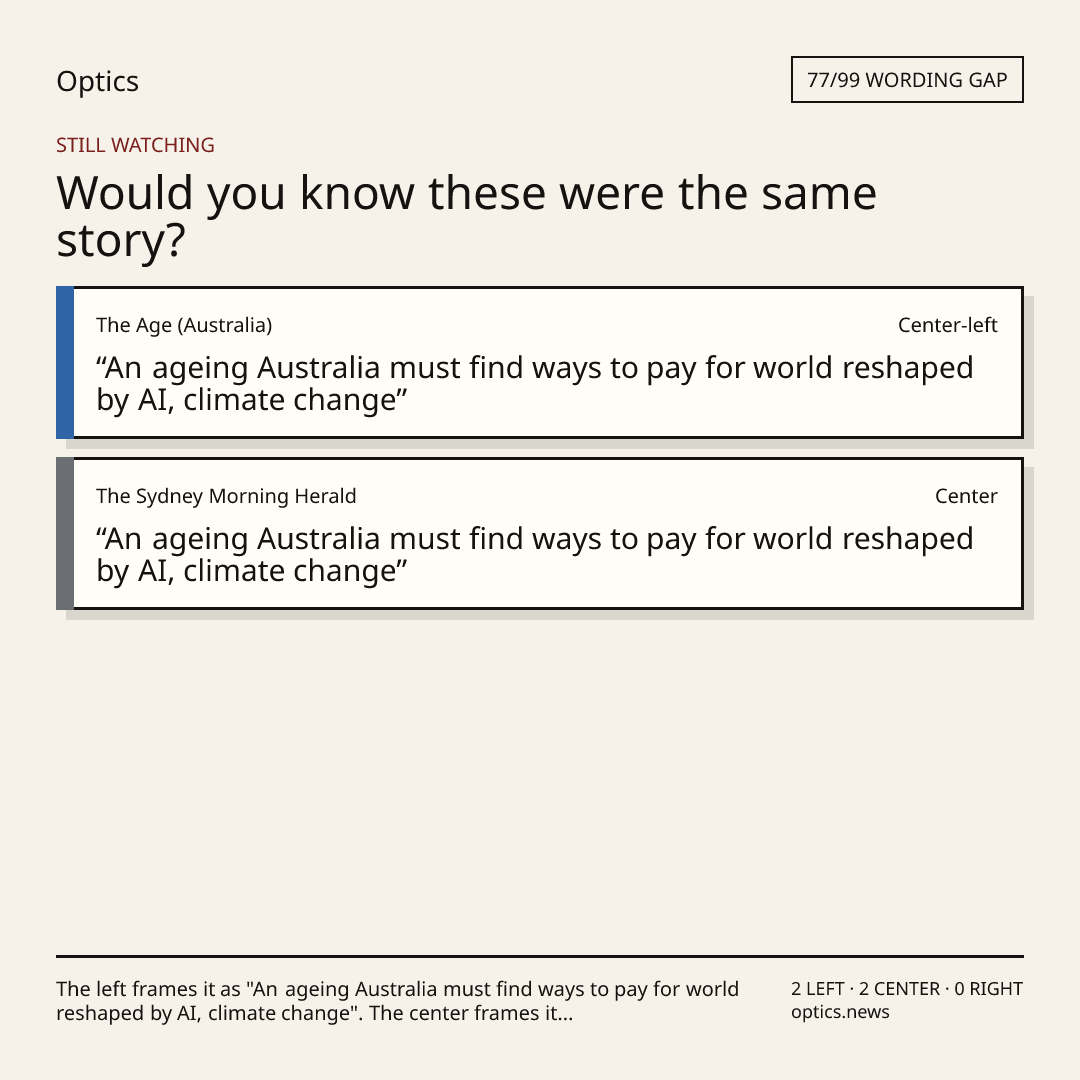 Optics

77/99 WORDING GAP

STILL WATCHING

Would you know these were the same story?

The Age (Australia)

Center-left

"An ageing Australia must find ways to pay for world reshaped by AI, climate change"

The Sydney Morning Herald

Center

"An ageing Australia must find ways to pay for world reshaped by AI, climate change"

The left frames it as "An ageing Australia must find ways to pay for world reshaped by AI, climate change". The center frames it...

2 LEFT · 2 CENTER · 0 RIGHT
optics.news